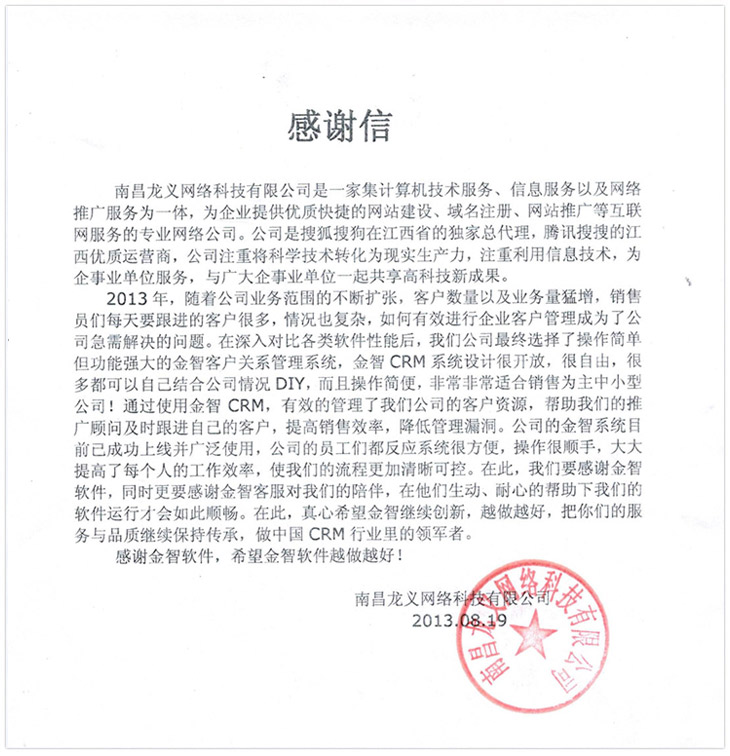 感谢信

南昌龙义网络科技有限公司是一家集计算机技术服务、信息服务以及网络推广服务为一体，为企业提供优质快捷的网站建设、域名注册、网站推广等互联网服务的专业网络公司。公司是搜狐搜狗在江西省的独家总代理，腾讯搜搜的江西优质运营商，公司注重将科学技术转化为现实生产力，注重利用信息技术，为企事业单位服务，与广大企事业单位一起共享高科技新成果。

2013 年，随着公司业务范围的不断扩张，客户数量以及业务量猛增，销售员们每天要跟进的客户很多，情况也复杂，如何有效进行企业客户管理成为了公司急需解决的问题。在深入对比各类软件性能后，我们公司最终选择了操作简单但功能强大的金智客户关系管理系统，金智 CRM 系统设计很开放，很自由，很多都可以自己结合公司情况 DIY，而且操作简便，非常非常适合销售为主中小型公司！通过使用金智 CRM，有效的管理了我们公司的客户资源，帮助我们的推广顾问及时跟进自己的客户，提高销售效率，降低管理漏洞。公司的金智系统目前已成功上线并广泛使用，公司的员工们都反应系统很方便，操作很顺手，大大提高了每个人的工作效率，使我们的流程更加清晰可控。在此，我们要感谢金智软件，同时更要感谢金智客服对我们的陪伴，在他们生动、耐心的帮助下我们的软件运行才会如此顺畅。在此，真心希望金智继续创新，越做越好，把你们的服务与品质继续保持传承，做中国 CRM 行业里的领军者。

感谢金智软件，希望金智软件越做越好！

南昌龙义网络科技有限公司
2013.08.19

南昌龙义网络科技有限公司